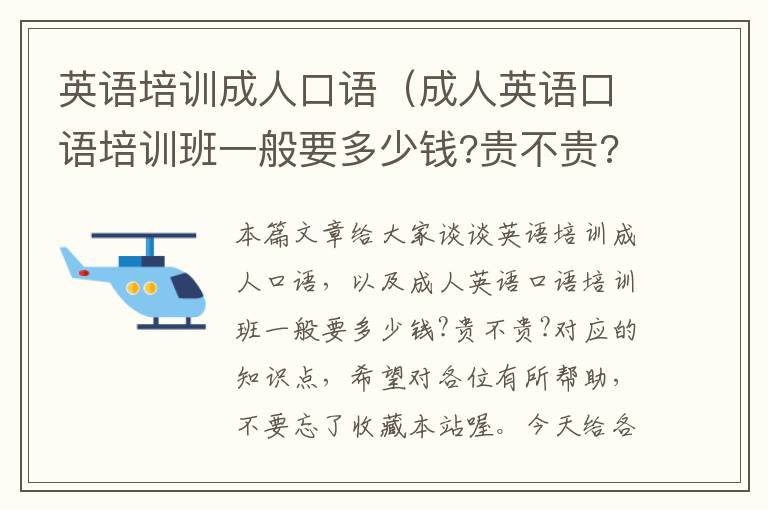 英语培训成人口语（成人英语口语培训班一般要多少钱?贵不贵?

本篇文章给大家谈谈英语培训成人口语，以及成人英语口语培训班一般要多少钱?贵不贵?对应的知识点，希望对各位有所帮助，不要忘了收藏本站喔。今天给各